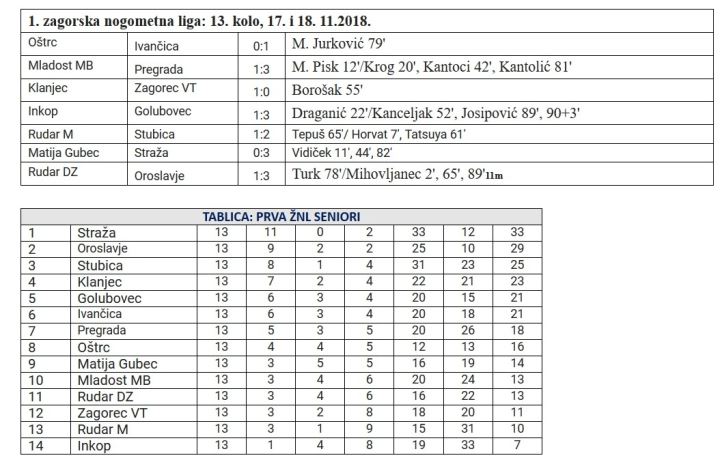 | 1. zagorska nogometna liga: 13. kolo, 17. i 18. 11.2018. | | | |
|---|---|---|---|
| Oštrc | Ivančica | 0:1 | M. Jurković 79' |
| Mladost MB | Pregrada | 1:3 | M. Pisk 12'/Krog 20', Kantoci 42', Kantolić 81' |
| Klanjec | Zagorec VT | 1:0 | Borošak 55' |
| Inkop | Golubovec | 1:3 | Draganić 22'/Kanceljak 52', Josipović 89', 90+3' |
| Rudar M | Stubica | 1:2 | Tepuš 65'/ Horvat 7', Tatsuya 61' |
| Matija Gubec | Straža | 0:3 | Vidiček 11', 44', 82' |
| Rudar DZ | Oroslavje | 1:3 | Turk 78'/Mihovljanec 2', 65', 89'11m |

| TABLICA: PRVA ŽNL SENIORI | | | | | | | | |
|---|---|---|---|---|---|---|---|---|
| 1 | Straža | 13 | 11 | 0 | 2 | 33 | 12 | 33 |
| 2 | Oroslavje | 13 | 9 | 2 | 2 | 25 | 10 | 29 |
| 3 | Stubica | 13 | 8 | 1 | 4 | 31 | 23 | 25 |
| 4 | Klanjec | 13 | 7 | 2 | 4 | 22 | 21 | 23 |
| 5 | Golubovec | 13 | 6 | 3 | 4 | 20 | 15 | 21 |
| 6 | Ivančica | 13 | 6 | 3 | 4 | 20 | 18 | 21 |
| 7 | Pregrada | 13 | 5 | 3 | 5 | 20 | 26 | 18 |
| 8 | Oštrc | 13 | 4 | 4 | 5 | 12 | 13 | 16 |
| 9 | Matija Gubec | 13 | 3 | 5 | 5 | 16 | 19 | 14 |
| 10 | Mladost MB | 13 | 3 | 4 | 6 | 20 | 24 | 13 |
| 11 | Rudar DZ | 13 | 3 | 4 | 6 | 16 | 22 | 13 |
| 12 | Zagorec VT | 13 | 3 | 2 | 8 | 18 | 20 | 11 |
| 13 | Rudar M | 13 | 3 | 1 | 9 | 15 | 31 | 10 |
| 14 | Inkop | 13 | 1 | 4 | 8 | 19 | 33 | 7 |